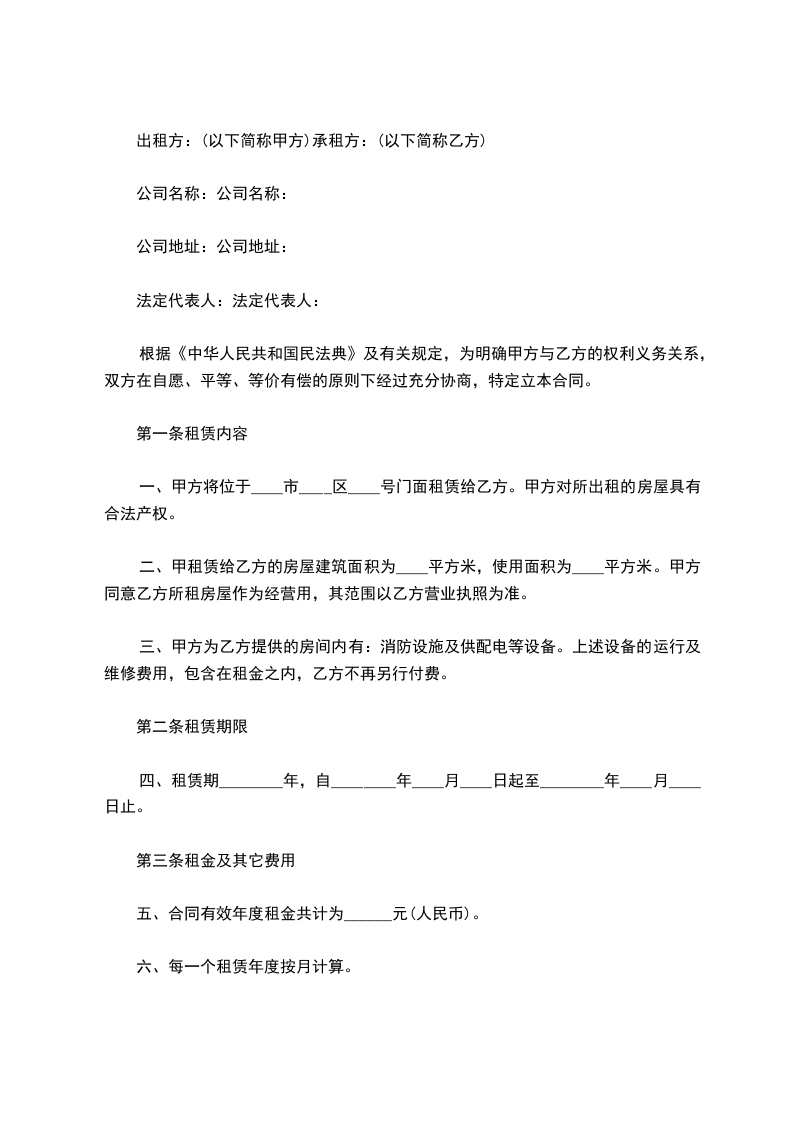 出租方：(以下简称甲方)承租方：(以下简称乙方)

公司名称：公司名称：

公司地址：公司地址：

法定代表人：法定代表人：

根据《中华人民共和国民法典》及有关规定，为明确甲方与乙方的权利义务关系，双方在自愿、平等、等价有偿的原则下经过充分协商，特定立本合同。

第一条租赁内容

一、甲方将位于____市____区____号门面租赁给乙方。甲方对所出租的房屋具有合法产权。

二、甲租赁给乙方的房屋建筑面积为____平方米，使用面积为____平方米。甲方同意乙方所租房屋作为经营用，其范围以乙方营业执照为准。

三、甲方为乙方提供的房间内有：消防设施及供配电等设备。上述设备的运行及维修费用，包含在租金之内，乙方不再另行付费。

第二条租赁期限

四、租赁期________年，自________年____月____日起至________年____月____日止。

第三条租金及其它费用

五、合同有效年度租金共计为______元(人民币)。

六、每一个租赁年度按月计算。